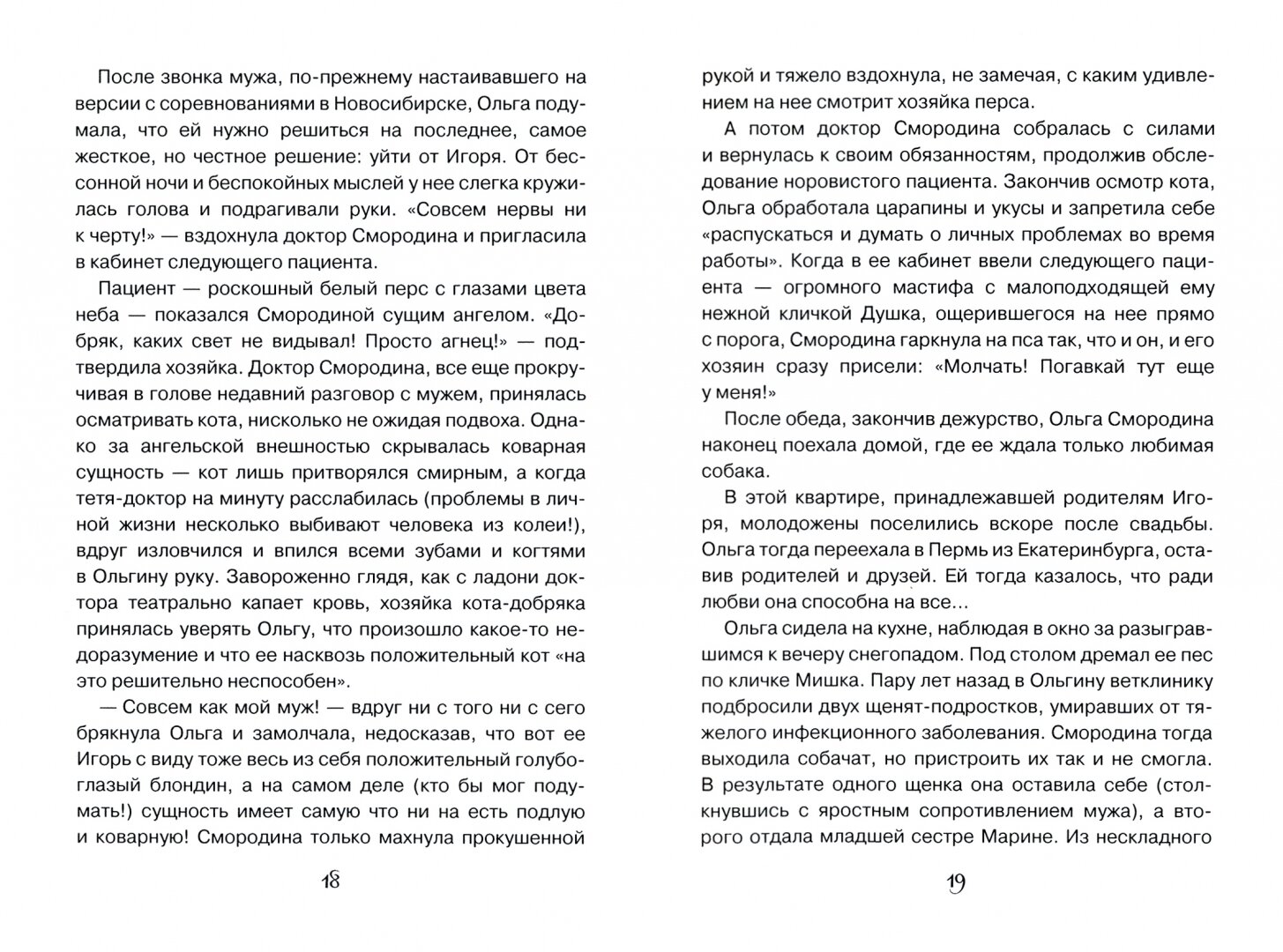 После звонка мужа, по-прежнему настаивавшего на версии с соревнованиями в Новосибирске, Ольга подумала, что ей нужно решиться на последнее, самое жесткое, но честное решение: уйти от Игоря. От бессонной ночи и беспокойных мыслей у нее слегка кружилась голова и подрагивали руки. «Совсем нервы ни к черту!» — вздохнула доктор Смородина и пригласила в кабинет следующего пациента.

Пациент — роскошный белый перс с глазами цвета неба — показался Смородиной сущим ангелом. «Добряк, каких свет не видывал! Просто агнец!» — подтвердила хозяйка. Доктор Смородина, все еще прокручивая в голове недавний разговор с мужем, принялась осматривать кота, нисколько не ожидая подвоха. Однако за ангельской внешностью скрывалась коварная сущность — кот лишь притворялся смирным, а когда тетя-доктор на минуту расслабилась (проблемы в личной жизни несколько выбивают человека из колеи!), вдруг изловчился и впился всеми зубами и когтями в Ольгину руку. Завороженно глядя, как с ладони доктора театрально капает кровь, хозяйка кота-добряка принялась уверять Ольгу, что произошло какое-то недоразумение и что ее насквозь положительный кот «на это решительно неспособен».

— Совсем как мой муж! — вдруг ни с того ни с сего брякнула Ольга и замолчала, недосказав, что вот ее Игорь с виду тоже весь из себя положительный голубоглазый блондин, а на самом деле (кто бы мог подумать!) сущность имеет самую что ни на есть подлую и коварную! Смородина только махнула прокушенной

18

рукой и тяжело вздохнула, не замечая, с каким удивлением на нее смотрит хозяйка перса.

А потом доктор Смородина собралась с силами и вернулась к своим обязанностям, продолжив обследование норовистого пациента. Закончив осмотр кота, Ольга обработала царапины и укусы и запретила себе «распускаться и думать о личных проблемах во время работы». Когда в ее кабинет ввели следующего пациента — огромного мастифа с малоподходящей ему нежной кличкой Душка, ощерившегося на нее прямо с порога, Смородина гаркнула на пса так, что и он, и его хозяин сразу присели: «Молчать! Погавкай тут еще у меня!»

После обеда, закончив дежурство, Ольга Смородина наконец поехала домой, где ее ждала только любимая собака.

В этой квартире, принадлежавшей родителям Игоря, молодожены поселились вскоре после свадьбы. Ольга тогда переехала в Пермь из Екатеринбурга, оставив родителей и друзей. Ей тогда казалось, что ради любви она способна на все...

Ольга сидела на кухне, наблюдая в окно за разыгравшимся к вечеру снегопадом. Под столом дремал ее пес по кличке Мишка. Пару лет назад в Ольгину ветклинику подбросили двух щенят-подростков, умиравших от тяжелого инфекционного заболевания. Смородина тогда выходила собачат, но пристроить их так и не смогла. В результате одного щенка она оставила себе (столкнувшись с яростным сопротивлением мужа), а второго отдала младшей сестре Марине. Из нескладного

19